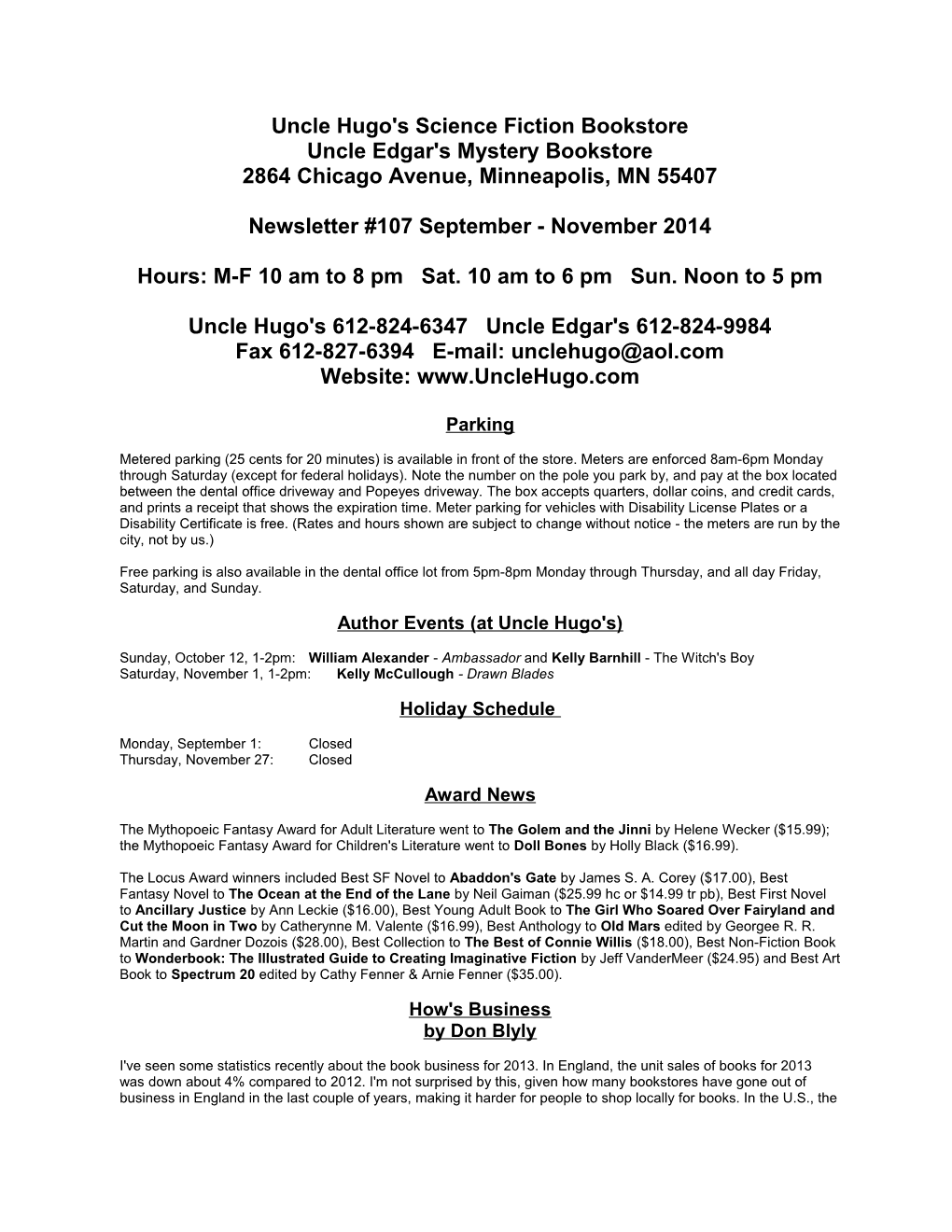 Uncle Hugo's Science Fiction Bookstore
Uncle Edgar's Mystery Bookstore
2864 Chicago Avenue, Minneapolis, MN 55407

Newsletter #107 September - November 2014

Hours: M-F 10 am to 8 pm Sat. 10 am to 6 pm Sun. Noon to 5 pm

Uncle Hugo's 612-824-6347 Uncle Edgar's 612-824-9984
Fax 612-827-6394 E-mail: unclehugo@aol.com
Website: www.UncleHugo.com

Parking

Metered parking (25 cents for 20 minutes) is available in front of the store. Meters are enforced 8am-6pm Monday through Saturday (except for federal holidays). Note the number on the pole you park by, and pay at the box located between the dental office driveway and Popeyes driveway. The box accepts quarters, dollar coins, and credit cards, and prints a receipt that shows the expiration time. Meter parking for vehicles with Disability License Plates or a Disability Certificate is free. (Rates and hours shown are subject to change without notice - the meters are run by the city, not by us.)

Free parking is also available in the dental office lot from 5pm-8pm Monday through Thursday, and all day Friday, Saturday, and Sunday.

Author Events (at Uncle Hugo's)

Sunday, October 12, 1-2pm: William Alexander - Ambassador and Kelly Barnhill - The Witch's Boy
Saturday, November 1, 1-2pm: Kelly McCullough - Drawn Blades

Holiday Schedule

Monday, September 1: Closed
Thursday, November 27: Closed

Award News

The Mythopoeic Fantasy Award for Adult Literature went to The Golem and the Jinni by Helene Wecker ($15.99); the Mythopoeic Fantasy Award for Children's Literature went to Doll Bones by Holly Black ($16.99).

The Locus Award winners included Best SF Novel to Abaddon's Gate by James S. A. Corey ($17.00), Best Fantasy Novel to The Ocean at the End of the Lane by Neil Gaiman ($25.99 hc or $14.99 tr pb), Best First Novel to Ancillary Justice by Ann Leckie ($16.00), Best Young Adult Book to The Girl Who Soared Over Fairyland and Cut the Moon in Two by Catherynne M. Valente ($16.99), Best Anthology to Old Mars edited by Georgee R. R. Martin and Gardner Dozois ($28.00), Best Collection to The Best of Connie Willis ($18.00), Best Non-Fiction Book to Wonderbook: The Illustrated Guide to Creating Imaginative Fiction by Jeff VanderMeer ($24.95) and Best Art Book to Spectrum 20 edited by Cathy Fenner & Arnie Fenner ($35.00).

How's Business
by Don Blyly

I've seen some statistics recently about the book business for 2013. In England, the unit sales of books for 2013 was down about 4% compared to 2012. I'm not surprised by this, given how many bookstores have gone out of business in England in the last couple of years, making it harder for people to shop locally for books. In the U.S., the